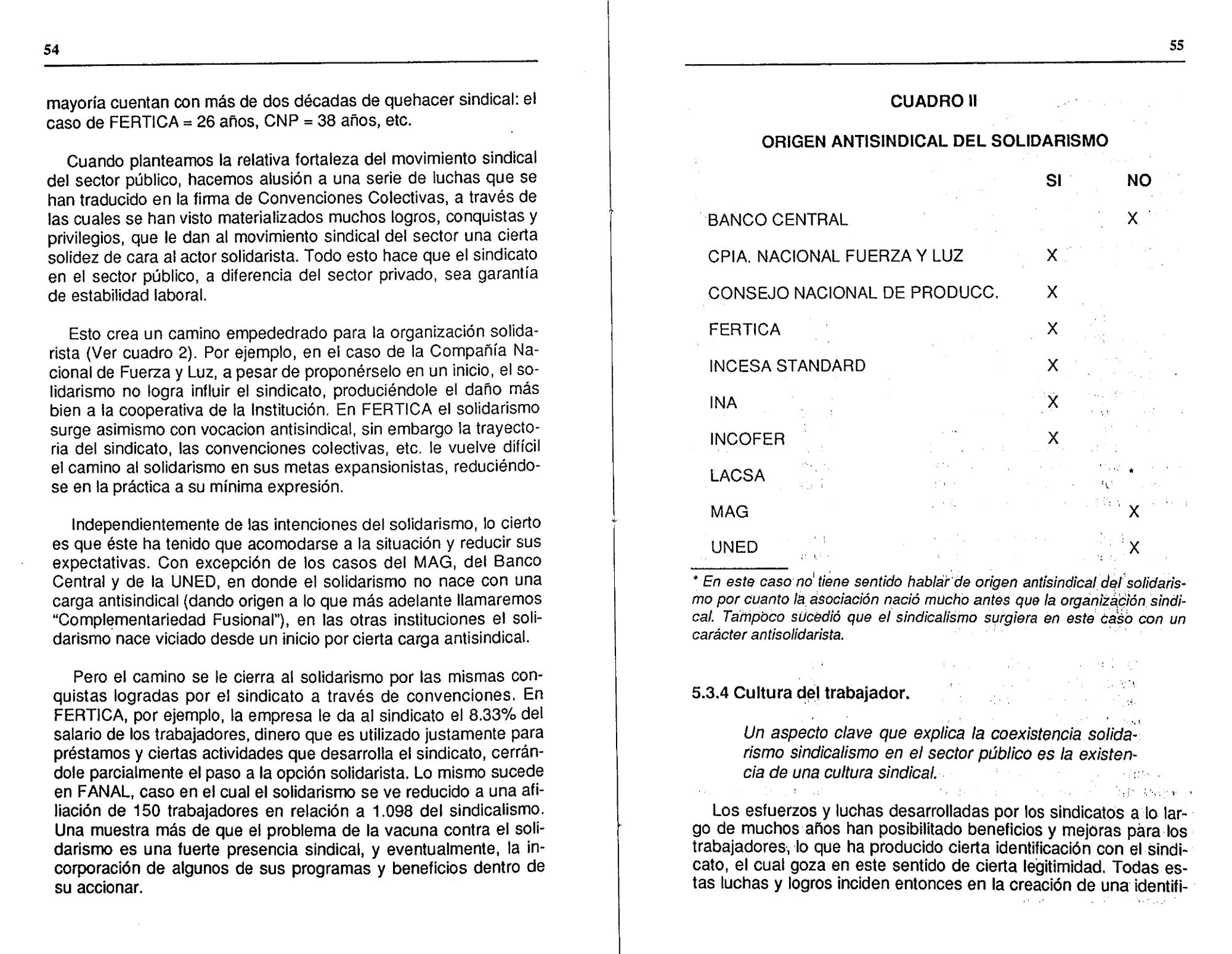 54

mayoría cuentan con más de dos décadas de quehacer sindical: el caso de FERTICA = 26 años, CNP = 38 años, etc.

Cuando planteamos la relativa fortaleza del movimiento sindical del sector público, hacemos alusión a una serie de luchas que se han traducido en la firma de Convenciones Colectivas, a través de las cuales se han visto materializados muchos logros, conquistas y privilegios, que le dan al movimiento sindical del sector una cierta solidez de cara al actor solidarista. Todo esto hace que el sindicato en el sector público, a diferencia del sector privado, sea garantía de estabilidad laboral.

Esto crea un camino empededrado para la organización solidarista (Ver cuadro 2). Por ejemplo, en el caso de la Compañía Nacional de Fuerza y Luz, a pesar de proponérselo en un inicio, el solidarismo no logra influir el sindicato, produciéndole el daño más bien a la cooperativa de la Institución. En FERTICA el solidarismo surge asimismo con vocacion antisindical, sin embargo la trayectoria del sindicato, las convenciones colectivas, etc. le vuelve difícil el camino al solidarismo en sus metas expansionistas, reduciéndose en la práctica a su mínima expresión.

Independientemente de las intenciones del solidarismo, lo cierto es que éste ha tenido que acomodarse a la situación y reducir sus expectativas. Con excepción de los casos del MAG, del Banco Central y de la UNED, en donde el solidarismo no nace con una carga antisindical (dando origen a lo que más adelante llamaremos "Complementariedad Fusional"), en las otras instituciones el solidarismo nace viciado desde un inicio por cierta carga antisindical.

Pero el camino se le cierra al solidarismo por las mismas conquistas logradas por el sindicato a través de convenciones. En FERTICA, por ejemplo, la empresa le da al sindicato el 8.33% del salario de los trabajadores, dinero que es utilizado justamente para préstamos y ciertas actividades que desarrolla el sindicato, cerrándole parcialmente el paso a la opción solidarista. Lo mismo sucede en FANAL, caso en el cual el solidarismo se ve reducido a una afiliación de 150 trabajadores en relación a 1.098 del sindicalismo. Una muestra más de que el problema de la vacuna contra el solidarismo es una fuerte presencia sindical, y eventualmente, la incorporación de algunos de sus programas y beneficios dentro de su accionar.

55

CUADRO II

ORIGEN ANTISINDICAL DEL SOLIDARISMO

| | SI | NO |
|---|---|---|
| BANCO CENTRAL | | X |
| CPIA. NACIONAL FUERZA Y LUZ | X | |
| CONSEJO NACIONAL DE PRODUCC. | X | |
| FERTICA | X | |
| INCESA STANDARD | X | |
| INA | X | |
| INCOFER | X | |
| LACSA | | * |
| MAG | | X |
| UNED | | X |

* En este caso no tiene sentido hablar de origen antisindical del solidarismo por cuanto la asociación nació mucho antes que la organización sindical. Tampoco sucedió que el sindicalismo surgiera en este caso con un carácter antisolidarista.

5.3.4 Cultura del trabajador.

Un aspecto clave que explica la coexistencia solidarismo sindicalismo en el sector público es la existencia de una cultura sindical.

Los esfuerzos y luchas desarrolladas por los sindicatos a lo largo de muchos años han posibilitado beneficios y mejoras para los trabajadores, lo que ha producido cierta identificación con el sindicato, el cual goza en este sentido de cierta legitimidad. Todas estas luchas y logros inciden entonces en la creación de una identifi-